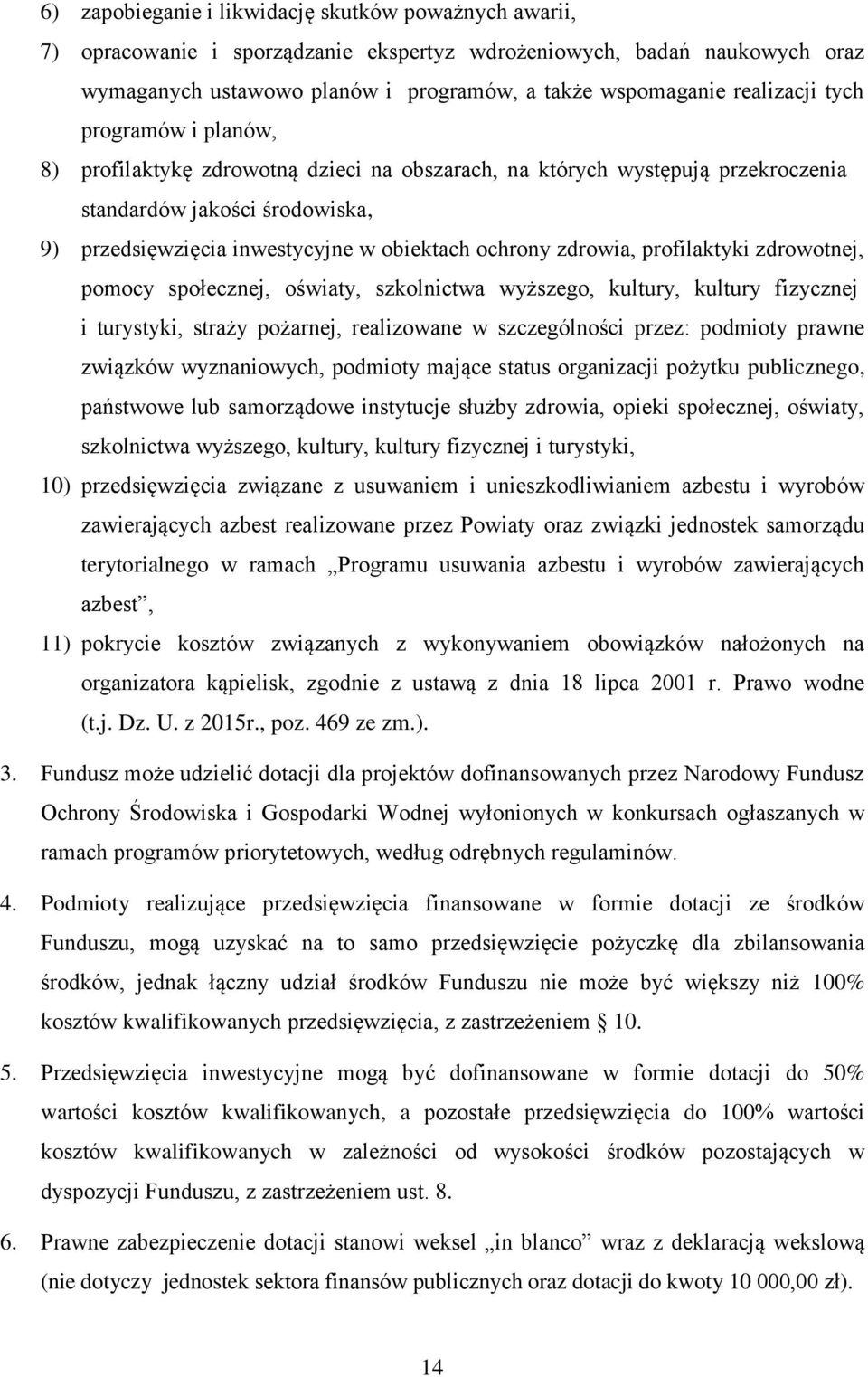 6) zapobieganie i likwidację skutków poważnych awarii,

7) opracowanie i sporządzanie ekspertyz wdrożeniowych, badań naukowych oraz wymaganych ustawowo planów i programów, a także wspomaganie realizacji tych programów i planów,

8) profilaktykę zdrowotną dzieci na obszarach, na których występują przekroczenia standardów jakości środowiska,

9) przedsięwzięcia inwestycyjne w obiektach ochrony zdrowia, profilaktyki zdrowotnej, pomocy społecznej, oświaty, szkolnictwa wyższego, kultury, kultury fizycznej i turystyki, straży pożarnej, realizowane w szczególności przez: podmioty prawne związków wyznaniowych, podmioty mające status organizacji pożytku publicznego, państwowe lub samorządowe instytucje służby zdrowia, opieki społecznej, oświaty, szkolnictwa wyższego, kultury, kultury fizycznej i turystyki,

10) przedsięwzięcia związane z usuwaniem i unieszkodliwianiem azbestu i wyrobów zawierających azbest realizowane przez Powiaty oraz związki jednostek samorządu terytorialnego w ramach „Programu usuwania azbestu i wyrobów zawierających azbest”,

11) pokrycie kosztów związanych z wykonywaniem obowiązków nałożonych na organizatora kąpielisk, zgodnie z ustawą z dnia 18 lipca 2001 r. Prawo wodne (t.j. Dz. U. z 2015r., poz. 469 ze zm.).

3. Fundusz może udzielić dotacji dla projektów dofinansowanych przez Narodowy Fundusz Ochrony Środowiska i Gospodarki Wodnej wyłonionych w konkursach ogłaszanych w ramach programów priorytetowych, według odrębnych regulaminów.

4. Podmioty realizujące przedsięwzięcia finansowane w formie dotacji ze środków Funduszu, mogą uzyskać na to samo przedsięwzięcie pożyczkę dla zbilansowania środków, jednak łączny udział środków Funduszu nie może być większy niż 100% kosztów kwalifikowanych przedsięwzięcia, z zastrzeżeniem § 10.

5. Przedsięwzięcia inwestycyjne mogą być dofinansowane w formie dotacji do 50% wartości kosztów kwalifikowanych, a pozostałe przedsięwzięcia do 100% wartości kosztów kwalifikowanych w zależności od wysokości środków pozostających w dyspozycji Funduszu, z zastrzeżeniem ust. 8.

6. Prawne zabezpieczenie dotacji stanowi weksel „in blanco” wraz z deklaracją wekslową (nie dotyczy jednostek sektora finansów publicznych oraz dotacji do kwoty 10 000,00 zł).

14